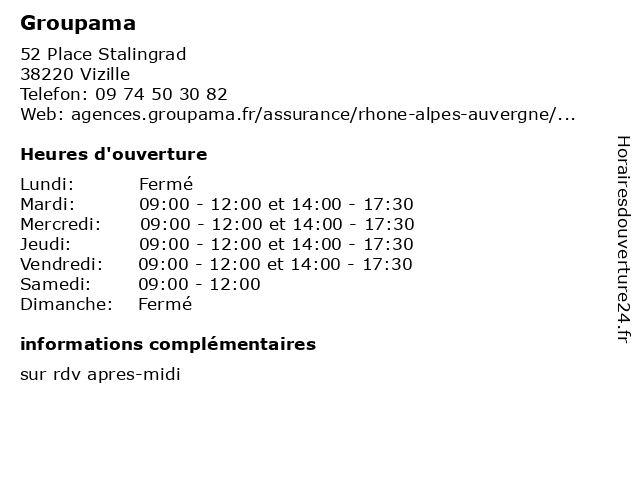 Groupama

52 Place Stalingrad
38220 Vizille
Telefon: 09 74 50 30 82
Web: agences.groupama.fr/assurance/rhone-alpes-auvergne/...

Heures d'ouverture

| | |
|---|---|
| Lundi: | Fermé |
| Mardi: | 09:00 - 12:00 et 14:00 - 17:30 |
| Mercredi: | 09:00 - 12:00 et 14:00 - 17:30 |
| Jeudi: | 09:00 - 12:00 et 14:00 - 17:30 |
| Vendredi: | 09:00 - 12:00 et 14:00 - 17:30 |
| Samedi: | 09:00 - 12:00 |
| Dimanche: | Fermé |

informations complémentaires

sur rdv apres-midi

Horairesdouverture24.fr